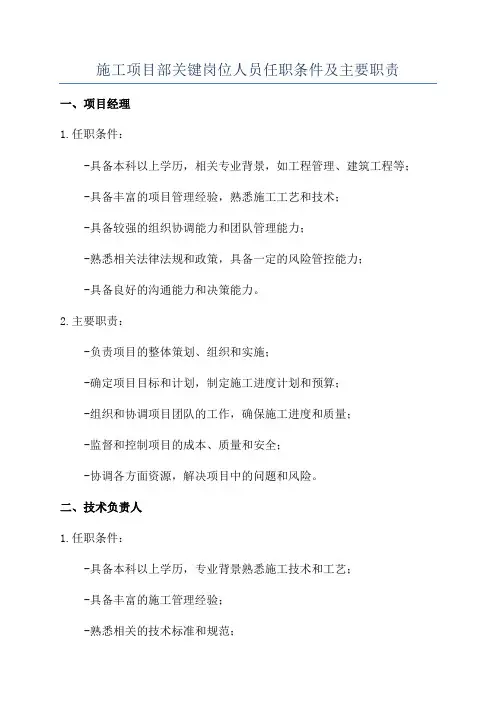 施工项目部关键岗位人员任职条件及主要职责

一、项目经理

1.任职条件：

-具备本科以上学历，相关专业背景，如工程管理、建筑工程等；

-具备丰富的项目管理经验，熟悉施工工艺和技术；

-具备较强的组织协调能力和团队管理能力；

-熟悉相关法律法规和政策，具备一定的风险管控能力；

-具备良好的沟通能力和决策能力。

2.主要职责：

-负责项目的整体策划、组织和实施；

-确定项目目标和计划，制定施工进度计划和预算；

-组织和协调项目团队的工作，确保施工进度和质量；

-监督和控制项目的成本、质量和安全；

-协调各方面资源，解决项目中的问题和风险。

二、技术负责人

1.任职条件：

-具备本科以上学历，专业背景熟悉施工技术和工艺；

-具备丰富的施工管理经验；

-熟悉相关的技术标准和规范；